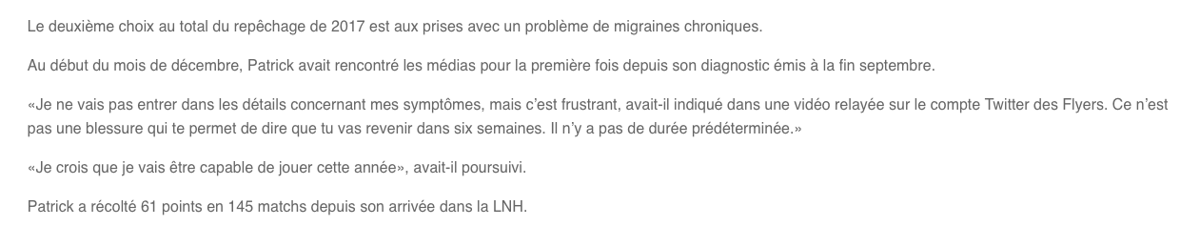 Le deuxième choix au total du repêchage de 2017 est aux prises avec un problème de migraines chroniques.

Au début du mois de décembre, Patrick avait rencontré les médias pour la première fois depuis son diagnostic émis à la fin septembre.

«Je ne vais pas entrer dans les détails concernant mes symptômes, mais c'est frustrant, avait-il indiqué dans une vidéo relayée sur le compte Twitter des Flyers. Ce n'est pas une blessure qui te permet de dire que tu vas revenir dans six semaines. Il n'y a pas de durée prédéterminée.»

«Je crois que je vais être capable de jouer cette année», avait-il poursuivi.

Patrick a récolté 61 points en 145 matchs depuis son arrivée dans la LNH.